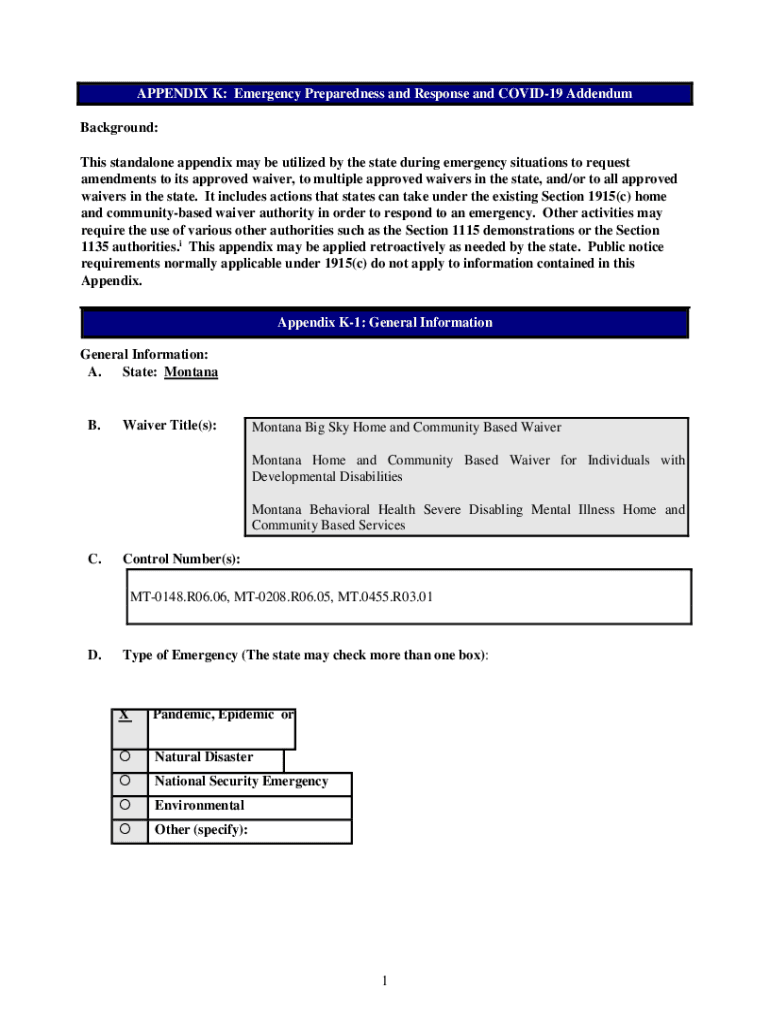 APPENDIX K: Emergency Preparedness and Response and COVID-19 Addendum

Background:

This standalone appendix may be utilized by the state during emergency situations to request amendments to its approved waiver, to multiple approved waivers in the state, and/or to all approved waivers in the state. It includes actions that states can take under the existing Section 1915(c) home and community-based waiver authority in order to respond to an emergency. Other activities may require the use of various other authorities such as the Section 1115 demonstrations or the Section 1135 authorities.$^{i}$ This appendix may be applied retroactively as needed by the state. Public notice requirements normally applicable under 1915(c) do not apply to information contained in this Appendix.

Appendix K-1: General Information

General Information:
A. State: Montana

B. Waiver Title(s):

Montana Big Sky Home and Community Based Waiver

Montana Home and Community Based Waiver for Individuals with Developmental Disabilities

Montana Behavioral Health Severe Disabling Mental Illness Home and Community Based Services

C. Control Number(s):

MT-0148.R06.06, MT-0208.R06.05, MT.0455.R03.01

D. Type of Emergency (The state may check more than one box):

| X | Pandemic, Epidemic or |
|---|---|
| ○ | Natural Disaster |
| ○ | National Security Emergency |
| ○ | Environmental |
| ○ | Other (specify): |

1